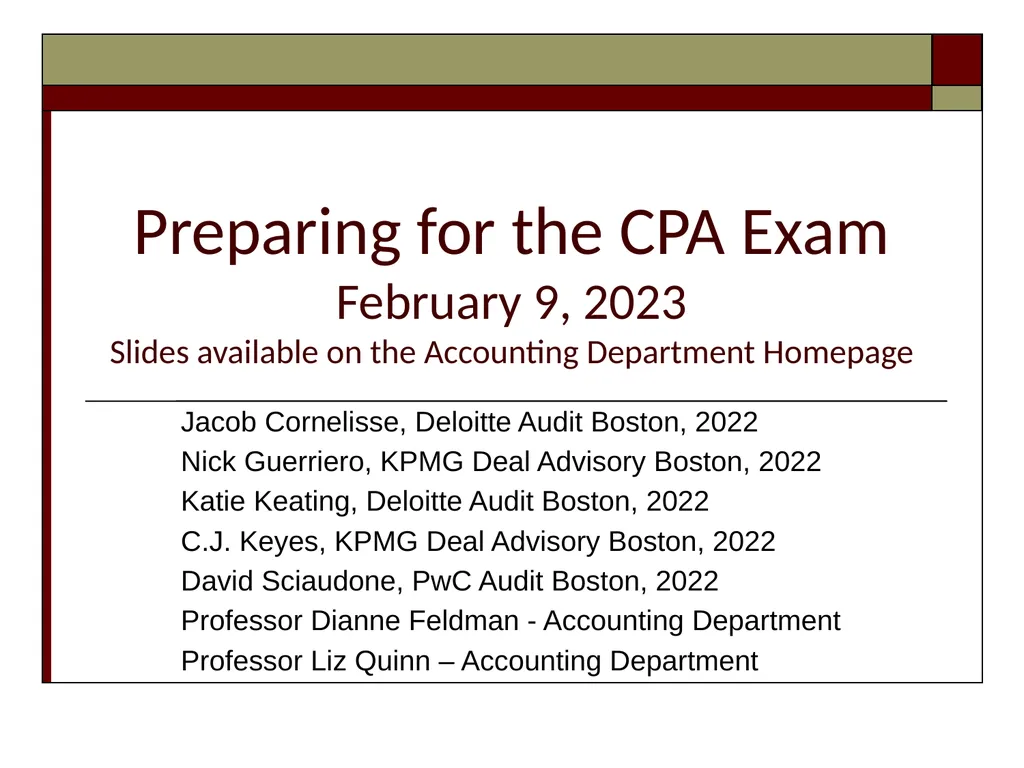 Preparing for the CPA Exam
February 9, 2023
Slides available on the Accounting Department Homepage

Jacob Cornelisse, Deloitte Audit Boston, 2022
Nick Guerriero, KPMG Deal Advisory Boston, 2022
Katie Keating, Deloitte Audit Boston, 2022
C.J. Keyes, KPMG Deal Advisory Boston, 2022
David Sciaudone, PwC Audit Boston, 2022
Professor Dianne Feldman - Accounting Department
Professor Liz Quinn – Accounting Department